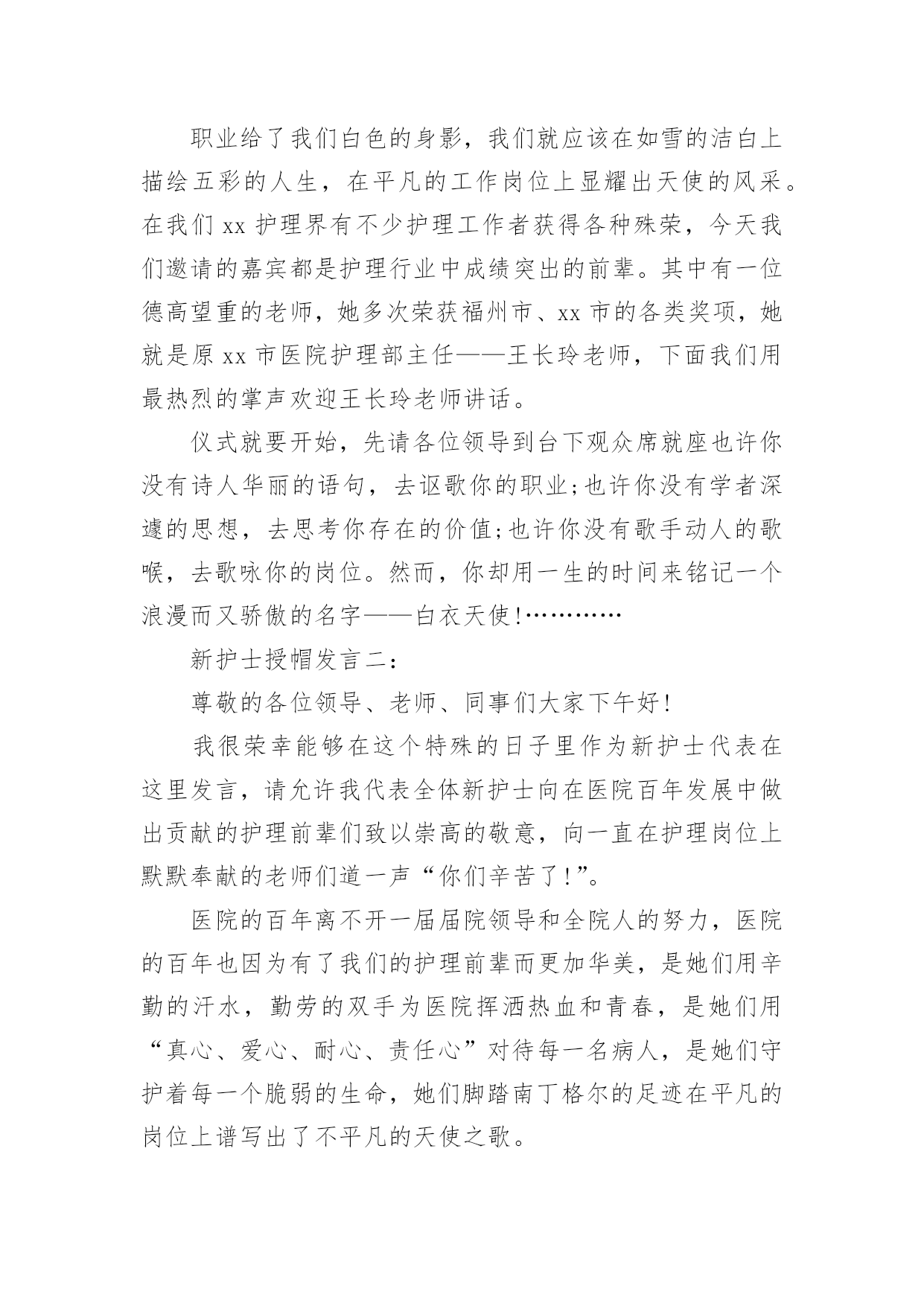 职业给了我们白色的身影，我们就应该在如雪的洁白上描绘五彩的人生，在平凡的工作岗位上显耀出天使的风采。在我们 xx 护理界有不少护理工作者获得各种殊荣，今天我们邀请的嘉宾都是护理行业中成绩突出的前辈。其中有一位德高望重的老师，她多次荣获福州市、xx 市的各类奖项，她就是原 xx 市医院护理部主任——王长玲老师，下面我们用最热烈的掌声欢迎王长玲老师讲话。

仪式就要开始，先请各位领导到台下观众席就座也许你没有诗人华丽的语句，去讴歌你的职业;也许你没有学者深邃的思想，去思考你存在的价值;也许你没有歌手动人的歌喉，去歌咏你的岗位。然而，你却用一生的时间来铭记一个浪漫而又骄傲的名字——白衣天使!…………

新护士授帽发言二:

尊敬的各位领导、老师、同事们大家下午好!

我很荣幸能够在这个特殊的日子里作为新护士代表在这里发言，请允许我代表全体新护士向在医院百年发展中做出贡献的护理前辈们致以崇高的敬意，向一直在护理岗位上默默奉献的老师们道一声“你们辛苦了!”。

医院的百年离不开一届届院领导和全院人的努力，医院的百年也因为有了我们的护理前辈而更加华美，是她们用辛勤的汗水，勤劳的双手为医院挥洒热血和青春，是她们用“真心、爱心、耐心、责任心”对待每一名病人，是她们守护着每一个脆弱的生命，她们脚踏南丁格尔的足迹在平凡的岗位上谱写出了不平凡的天使之歌。